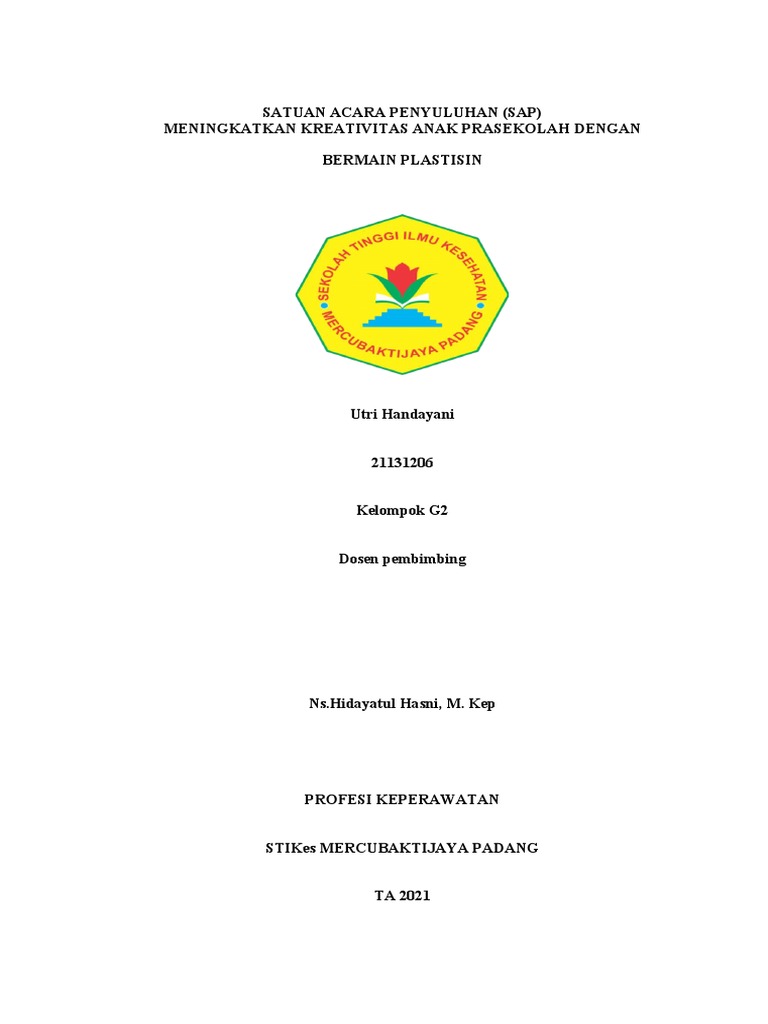 SATUAN ACARA PENYULUHAN (SAP)
MENINGKATKAN KREATIVITAS ANAK PRASEKOLAH DENGAN

BERMAIN PLASTISIN

SEKOLAH TINGGI ILMU KESEHATAN
MERCUBAKTIJAYA PADANG

Utri Handayani

21131206

Kelompok G2

Dosen pembimbing

Ns.Hidayatul Hasni, M. Kep

PROFESI KEPERAWATAN

STIKes MERCUBAKTIJAYA PADANG

TA 2021